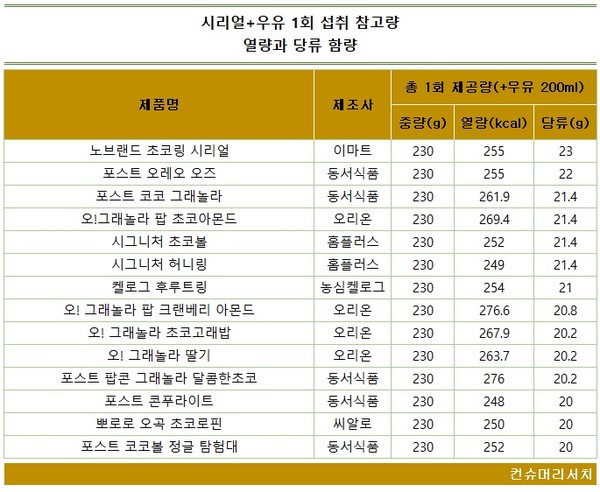 시리얼+우유 1회 섭취 참고량
열량과 당류 함량

| 제품명 | 제조사 | 총 1회 제공량(+우유 200ml) | | |
|---|---|---|---|---|
| | | 중량(g) | 열량(kcal) | 당류(g) |
| 노브랜드 초코링 시리얼 | 이마트 | 230 | 255 | 23 |
| 포스트 오레오 오즈 | 동서식품 | 230 | 255 | 22 |
| 포스트 코코 그래놀라 | 동서식품 | 230 | 261.9 | 21.4 |
| 오!그래놀라 팝 초코아몬드 | 오리온 | 230 | 269.4 | 21.4 |
| 시그니처 초코볼 | 홈플러스 | 230 | 252 | 21.4 |
| 시그니처 허니링 | 홈플러스 | 230 | 249 | 21.4 |
| 켈로그 후루트링 | 농심켈로그 | 230 | 254 | 21 |
| 오! 그래놀라 팝 크랜베리 아몬드 | 오리온 | 230 | 276.6 | 20.8 |
| 오! 그래놀라 초코고래밥 | 오리온 | 230 | 267.9 | 20.2 |
| 오! 그래놀라 딸기 | 오리온 | 230 | 263.7 | 20.2 |
| 포스트 팝콘 그래놀라 달콤한초코 | 동서식품 | 230 | 276 | 20.2 |
| 포스트 콘푸라이트 | 동서식품 | 230 | 248 | 20 |
| 뽀로로 오곡 초코로핀 | 씨알로 | 230 | 250 | 20 |
| 포스트 코코볼 정글 탐험대 | 동서식품 | 230 | 252 | 20 |

컨슈머리서치